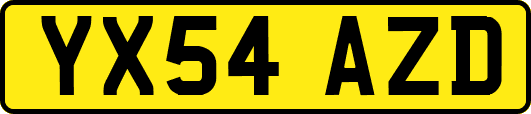 YX54 AZD